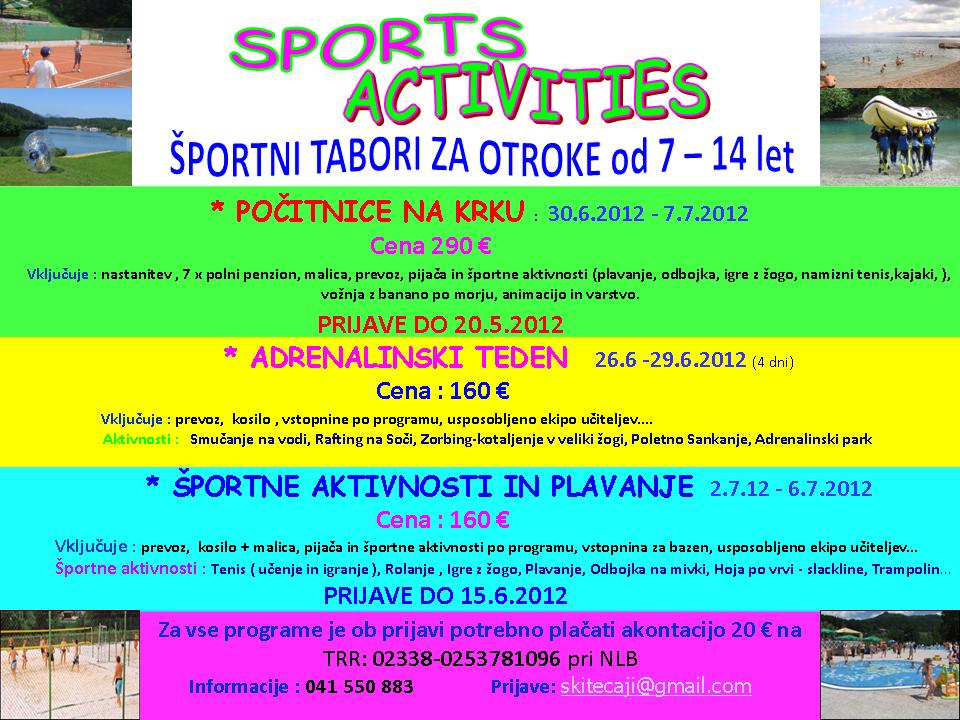 SPORTS ACTIVITIES

ŠPORTNI TABORI ZA OTROKE od 7 – 14 let

* POČITNICE NA KRKU : 30.6.2012 - 7.7.2012

Cena 290 €

Vključuje : nastanitev , 7 x polni penzion, malica, prevoz, pijača in športne aktivnosti (plavanje, odbojka, igre z žogo, namizni tenis,kajaki, ), vožnja z banano po morju, animacijo in varstvo.

PRIJAVE DO 20.5.2012

* ADRENALINSKI TEDEN 26.6 -29.6.2012 (4 dni)

Cena : 160 €

Vključuje : prevoz, kosilo , vstopnine po programu, usposobljeno ekipo učiteljev....

Aktivnosti : Smučanje na vodi, Rafting na Soči, Zorbing-kotaljenje v veliki žogi, Poletno Sankanje, Adrenalinski park

* ŠPORTNE AKTIVNOSTI IN PLAVANJE 2.7.12 - 6.7.2012

Cena : 160 €

Vključuje : prevoz, kosilo + malica, pijača in športne aktivnosti po programu, vstopnina za bazen, usposobljeno ekipo učiteljev...

Športne aktivnosti : Tenis ( učenje in igranje ), Rolanje , Igre z žogo, Plavanje, Odbojka na mivki, Hoja po vrvi - slackline, Trampolin...

PRIJAVE DO 15.6.2012

Za vse programe je ob prijavi potrebno plačati akontacijo 20 € na TRR: 02338-0253781096 pri NLB

Informacije : 041 550 883 Prijave: skitecaji@gmail.com